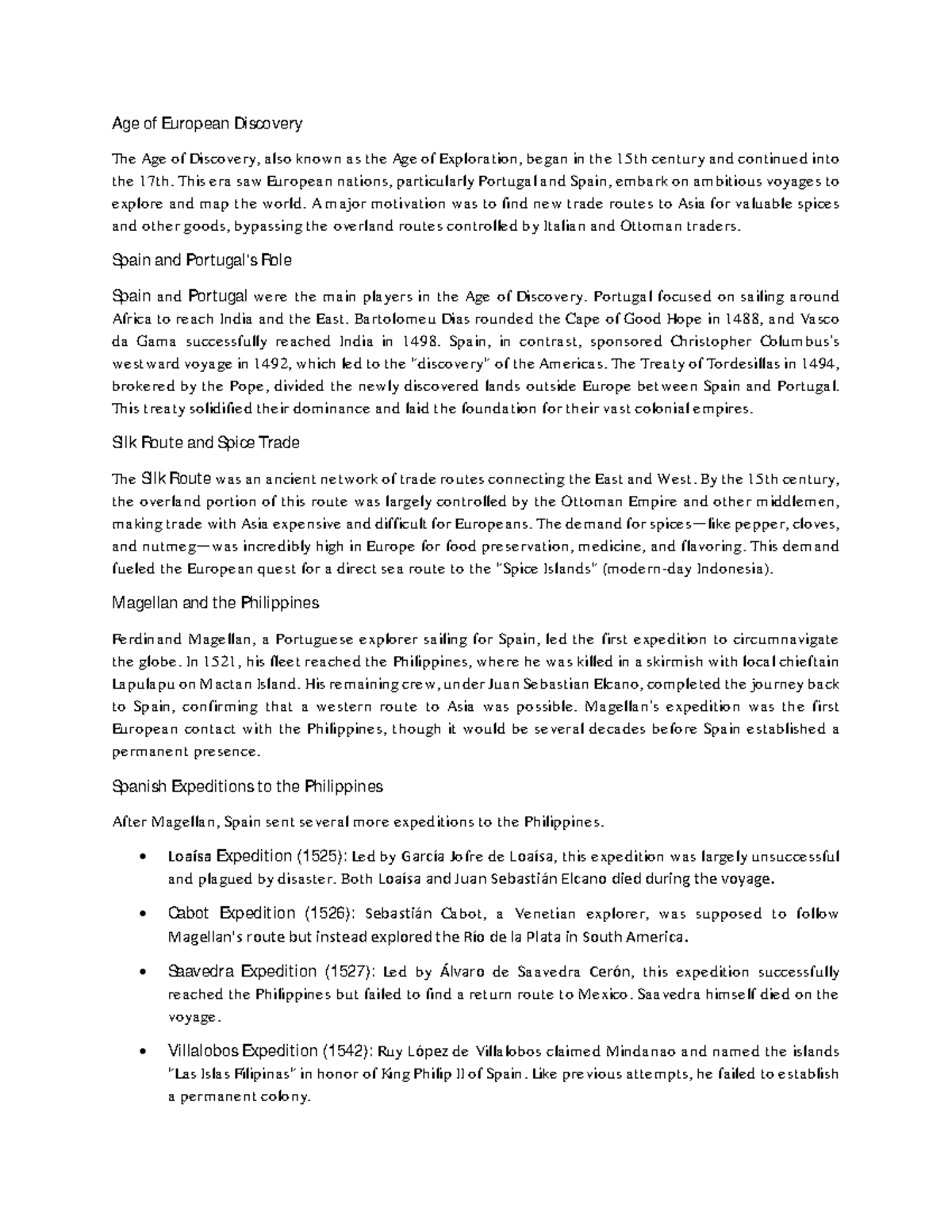 Age of European Discovery

The Age of Discovery, also known as the Age of Exploration, began in the 15th century and continued into the 17th. This era saw European nations, particularly Portugal and Spain, embark on ambitious voyages to explore and map the world. A major motivation was to find new trade routes to Asia for valuable spices and other goods, bypassing the overland routes controlled by Italian and Ottoman traders.

Spain and Portugal's Role

Spain and Portugal were the main players in the Age of Discovery. Portugal focused on sailing around Africa to reach India and the East. Bartolomeu Dias rounded the Cape of Good Hope in 1488, and Vasco da Gama successfully reached India in 1498. Spain, in contrast, sponsored Christopher Columbus's westward voyage in 1492, which led to the "discovery" of the Americas. The Treaty of Tordesillas in 1494, brokered by the Pope, divided the newly discovered lands outside Europe between Spain and Portugal. This treaty solidified their dominance and laid the foundation for their vast colonial empires.

Silk Route and Spice Trade

The Silk Route was an ancient network of trade routes connecting the East and West. By the 15th century, the overland portion of this route was largely controlled by the Ottoman Empire and other middlemen, making trade with Asia expensive and difficult for Europeans. The demand for spices—like pepper, cloves, and nutmeg—was incredibly high in Europe for food preservation, medicine, and flavoring. This demand fueled the European quest for a direct sea route to the "Spice Islands" (modern-day Indonesia).

Magellan and the Philippines

Ferdinand Magellan, a Portuguese explorer sailing for Spain, led the first expedition to circumnavigate the globe. In 1521, his fleet reached the Philippines, where he was killed in a skirmish with local chieftain Lapulapu on Mactan Island. His remaining crew, under Juan Sebastian Elcano, completed the journey back to Spain, confirming that a western route to Asia was possible. Magellan's expedition was the first European contact with the Philippines, though it would be several decades before Spain established a permanent presence.

Spanish Expeditions to the Philippines

After Magellan, Spain sent several more expeditions to the Philippines.

• Loaísa Expedition (1525): Led by García Jofre de Loaísa, this expedition was largely unsuccessful and plagued by disaster. Both Loaísa and Juan Sebastián Elcano died during the voyage.

• Cabot Expedition (1526): Sebastián Cabot, a Venetian explorer, was supposed to follow Magellan's route but instead explored the Río de la Plata in South America.

• Saavedra Expedition (1527): Led by Álvaro de Saavedra Cerón, this expedition successfully reached the Philippines but failed to find a return route to Mexico. Saavedra himself died on the voyage.

• Villalobos Expedition (1542): Ruy López de Villalobos claimed Mindanao and named the islands "Las Islas Filipinas" in honor of King Philip II of Spain. Like previous attempts, he failed to establish a permanent colony.